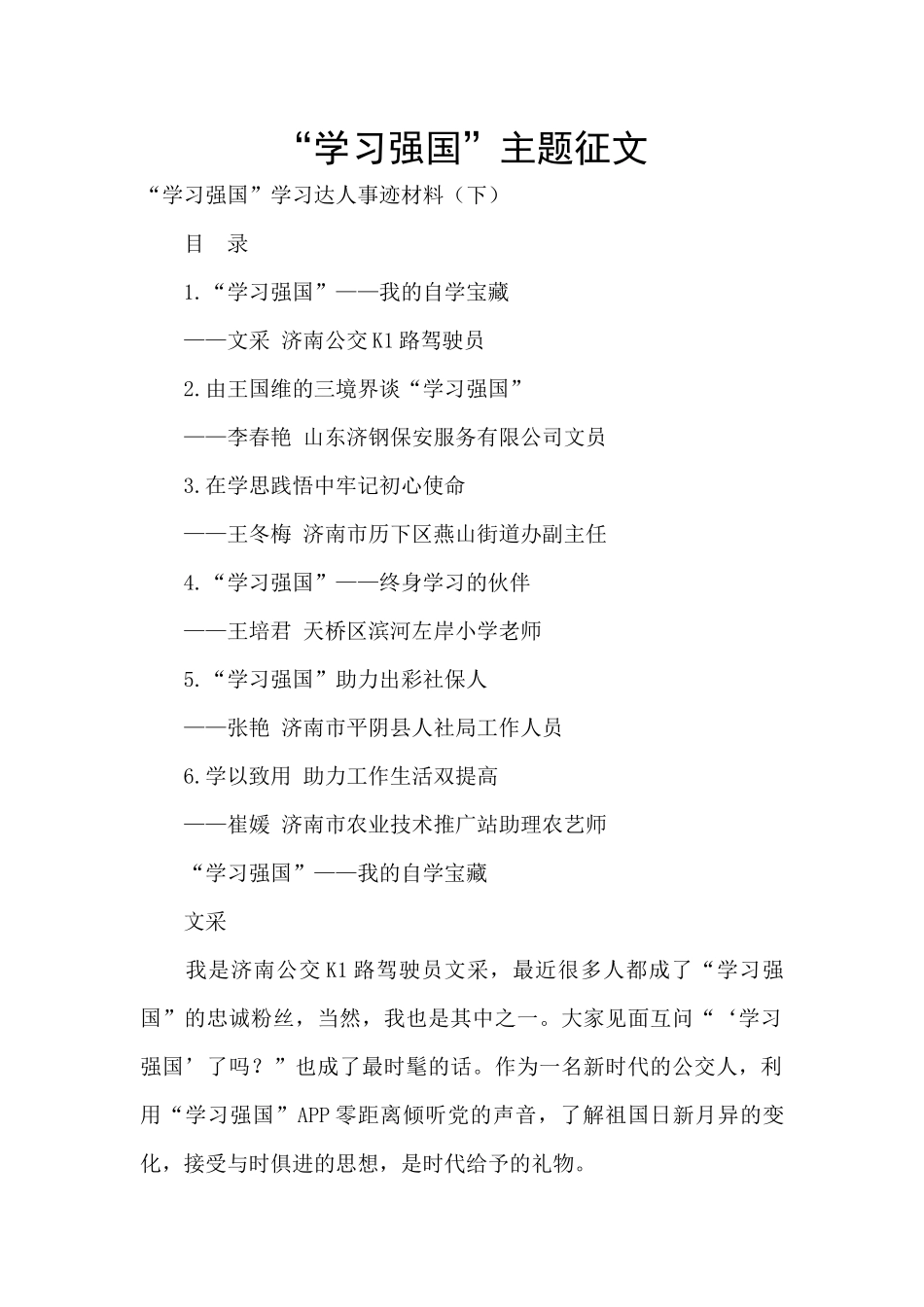 “学习强国”主题征文

“学习强国”学习达人事迹材料（下）

目　录

1.“学习强国”——我的自学宝藏

——文采 济南公交K1路驾驶员

2.由王国维的三境界谈“学习强国”

——李春艳 山东济钢保安服务有限公司文员

3.在学思践悟中牢记初心使命

——王冬梅 济南市历下区燕山街道办副主任

4.“学习强国”——终身学习的伙伴

——王培君 天桥区滨河左岸小学老师

5.“学习强国”助力出彩社保人

——张艳 济南市平阴县人社局工作人员

6.学以致用 助力工作生活双提高

——崔媛 济南市农业技术推广站助理农艺师

“学习强国”——我的自学宝藏

文采

我是济南公交K1路驾驶员文采，最近很多人都成了“学习强国”的忠诚粉丝，当然，我也是其中之一。大家见面互问“‘学习强国’了吗？”也成了最时髦的话。作为一名新时代的公交人，利用“学习强国”APP零距离倾听党的声音，了解祖国日新月异的变化，接受与时俱进的思想，是时代给予的礼物。